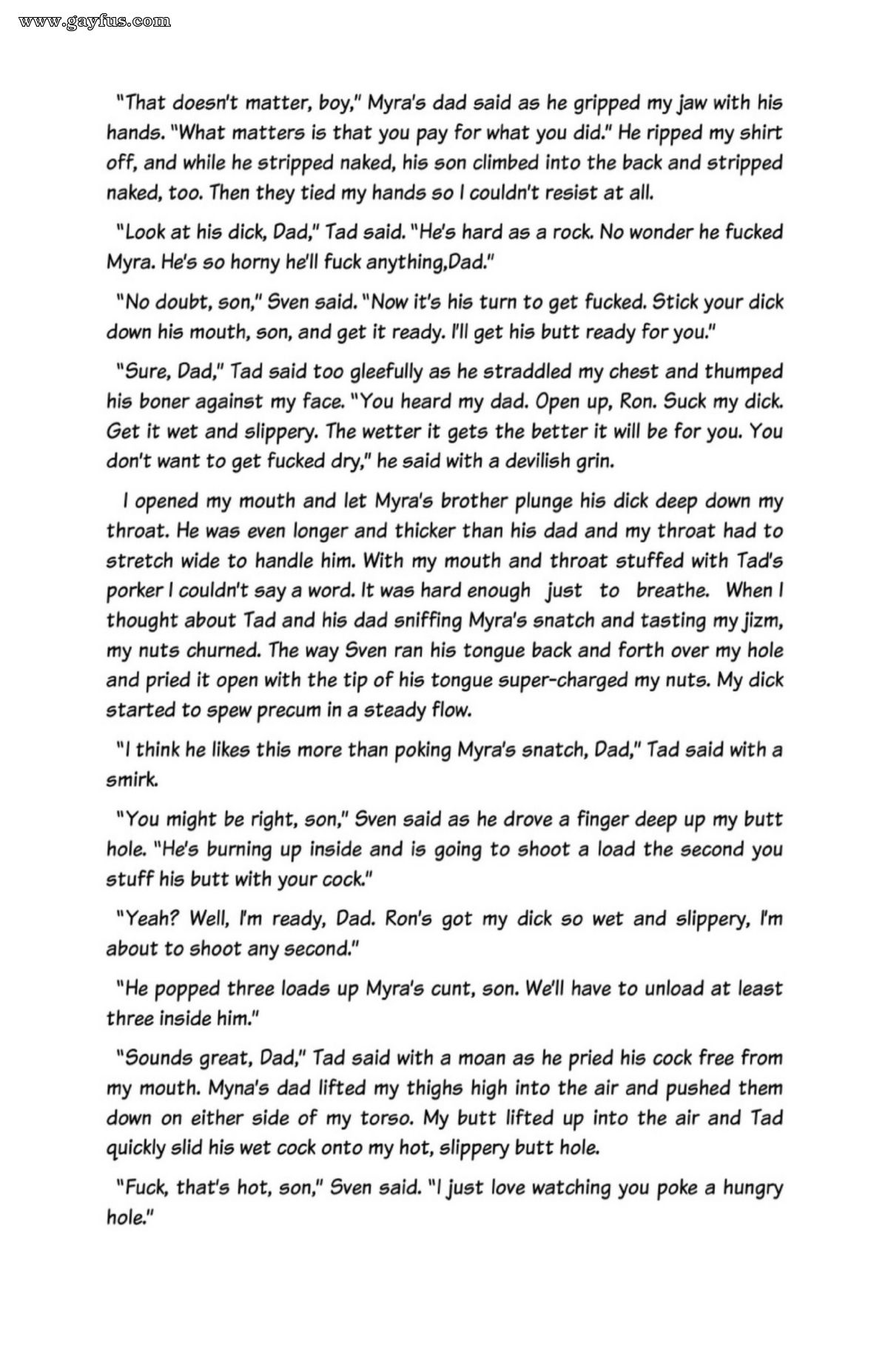 www.gayfus.com

"That doesn't matter, boy," Myra's dad said as he gripped my jaw with his hands. "What matters is that you pay for what you did." He ripped my shirt off, and while he stripped naked, his son climbed into the back and stripped naked, too. Then they tied my hands so I couldn't resist at all.

"Look at his dick, Dad," Tad said. "He's hard as a rock. No wonder he fucked Myra. He's so horny he'll fuck anything,Dad."

"No doubt, son," Sven said. "Now it's his turn to get fucked. Stick your dick down his mouth, son, and get it ready. I'll get his butt ready for you."

"Sure, Dad," Tad said too gleefully as he straddled my chest and thumped his boner against my face. "You heard my dad. Open up, Ron. Suck my dick. Get it wet and slippery. The wetter it gets the better it will be for you. You don't want to get fucked dry," he said with a devilish grin.

I opened my mouth and let Myra's brother plunge his dick deep down my throat. He was even longer and thicker than his dad and my throat had to stretch wide to handle him. With my mouth and throat stuffed with Tad's porker I couldn't say a word. It was hard enough just to breathe. When I thought about Tad and his dad sniffing Myra's snatch and tasting my jizm, my nuts churned. The way Sven ran his tongue back and forth over my hole and pried it open with the tip of his tongue super-charged my nuts. My dick started to spew precum in a steady flow.

"I think he likes this more than poking Myra's snatch, Dad," Tad said with a smirk.

"You might be right, son," Sven said as he drove a finger deep up my butt hole. "He's burning up inside and is going to shoot a load the second you stuff his butt with your cock."

"Yeah? Well, I'm ready, Dad. Ron's got my dick so wet and slippery, I'm about to shoot any second."

"He popped three loads up Myra's cunt, son. We'll have to unload at least three inside him."

"Sounds great, Dad," Tad said with a moan as he pried his cock free from my mouth. Myna's dad lifted my thighs high into the air and pushed them down on either side of my torso. My butt lifted up into the air and Tad quickly slid his wet cock onto my hot, slippery butt hole.

"Fuck, that's hot, son," Sven said. "I just love watching you poke a hungry hole."